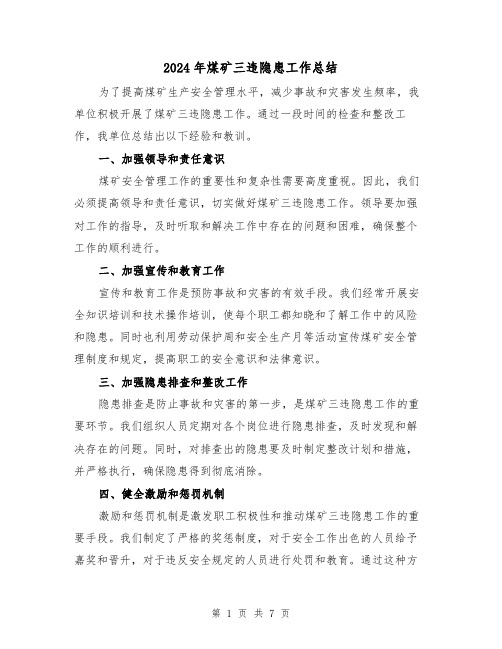 2024年煤矿三违隐患工作总结

为了提高煤矿生产安全管理水平，减少事故和灾害发生频率，我单位积极开展了煤矿三违隐患工作。通过一段时间的检查和整改工作，我单位总结出以下经验和教训。

一、加强领导和责任意识

煤矿安全管理工作的重要性和复杂性需要高度重视。因此，我们必须提高领导和责任意识，切实做好煤矿三违隐患工作。领导要加强对工作的指导，及时听取和解决工作中存在的问题和困难，确保整个工作的顺利进行。

二、加强宣传和教育工作

宣传和教育工作是预防事故和灾害的有效手段。我们经常开展安全知识培训和技术操作培训，使每个职工都知晓和了解工作中的风险和隐患。同时也利用劳动保护周和安全生产月等活动宣传煤矿安全管理制度和规定，提高职工的安全意识和法律意识。

三、加强隐患排查和整改工作

隐患排查是防止事故和灾害的第一步，是煤矿三违隐患工作的重要环节。我们组织人员定期对各个岗位进行隐患排查，及时发现和解决存在的问题。同时，对排查出的隐患要及时制定整改计划和措施，并严格执行，确保隐患得到彻底消除。

四、健全激励和惩罚机制

激励和惩罚机制是激发职工积极性和推动煤矿三违隐患工作的重要手段。我们制定了严格的奖惩制度，对于安全工作出色的人员给予嘉奖和晋升，对于违反安全规定的人员进行处罚和教育。通过这种方

第 1 页 共 7 页